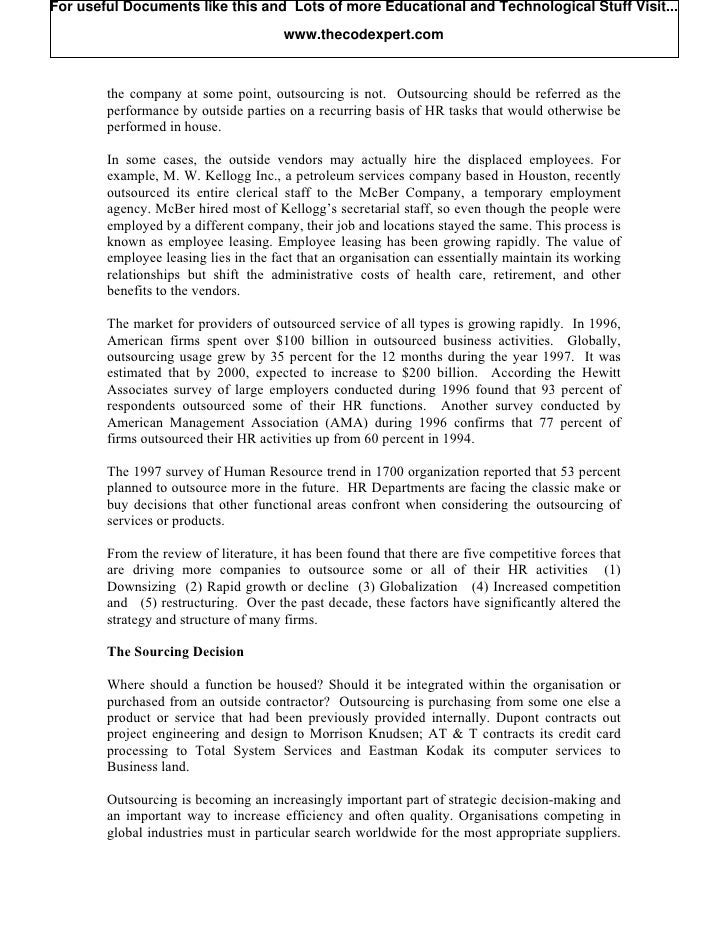 For useful Documents like this and Lots of more Educational and Technological Stuff Visit...
www.thecodexpert.com

the company at some point, outsourcing is not. Outsourcing should be referred as the performance by outside parties on a recurring basis of HR tasks that would otherwise be performed in house.

In some cases, the outside vendors may actually hire the displaced employees. For example, M. W. Kellogg Inc., a petroleum services company based in Houston, recently outsourced its entire clerical staff to the McBer Company, a temporary employment agency. McBer hired most of Kellogg's secretarial staff, so even though the people were employed by a different company, their job and locations stayed the same. This process is known as employee leasing. Employee leasing has been growing rapidly. The value of employee leasing lies in the fact that an organisation can essentially maintain its working relationships but shift the administrative costs of health care, retirement, and other benefits to the vendors.

The market for providers of outsourced service of all types is growing rapidly. In 1996, American firms spent over $100 billion in outsourced business activities. Globally, outsourcing usage grew by 35 percent for the 12 months during the year 1997. It was estimated that by 2000, expected to increase to $200 billion. According the Hewitt Associates survey of large employers conducted during 1996 found that 93 percent of respondents outsourced some of their HR functions. Another survey conducted by American Management Association (AMA) during 1996 confirms that 77 percent of firms outsourced their HR activities up from 60 percent in 1994.

The 1997 survey of Human Resource trend in 1700 organization reported that 53 percent planned to outsource more in the future. HR Departments are facing the classic make or buy decisions that other functional areas confront when considering the outsourcing of services or products.

From the review of literature, it has been found that there are five competitive forces that are driving more companies to outsource some or all of their HR activities (1) Downsizing (2) Rapid growth or decline (3) Globalization (4) Increased competition and (5) restructuring. Over the past decade, these factors have significantly altered the strategy and structure of many firms.

The Sourcing Decision

Where should a function be housed? Should it be integrated within the organisation or purchased from an outside contractor? Outsourcing is purchasing from some one else a product or service that had been previously provided internally. Dupont contracts out project engineering and design to Morrison Knudsen; AT & T contracts its credit card processing to Total System Services and Eastman Kodak its computer services to Business land.

Outsourcing is becoming an increasingly important part of strategic decision-making and an important way to increase efficiency and often quality. Organisations competing in global industries must in particular search worldwide for the most appropriate suppliers.